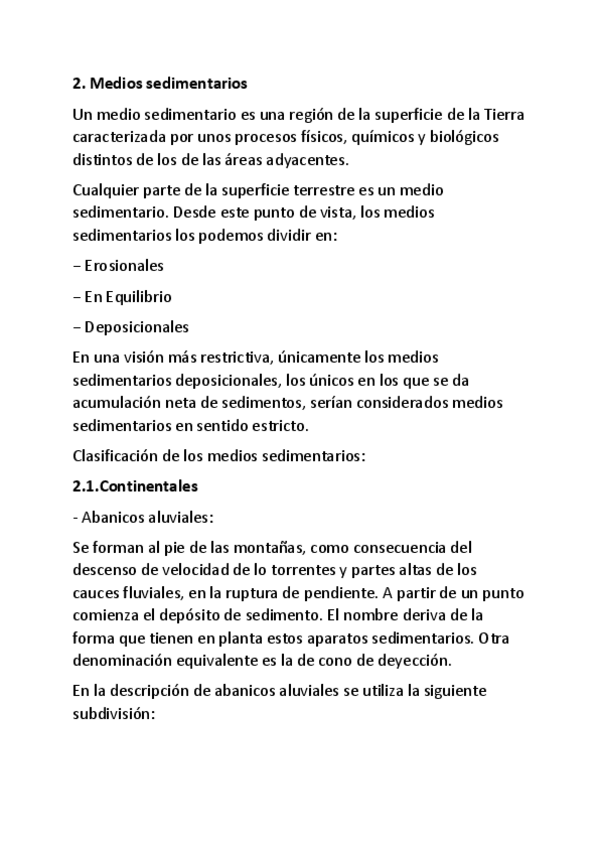 2. Medios sedimentarios

Un medio sedimentario es una región de la superficie de la Tierra caracterizada por unos procesos físicos, químicos y biológicos distintos de los de las áreas adyacentes.

Cualquier parte de la superficie terrestre es un medio sedimentario. Desde este punto de vista, los medios sedimentarios los podemos dividir en:

– Erosionales

– En Equilibrio

– Deposicionales

En una visión más restrictiva, únicamente los medios sedimentarios deposicionales, los únicos en los que se da acumulación neta de sedimentos, serían considerados medios sedimentarios en sentido estricto.

Clasificación de los medios sedimentarios:

2.1.Continentales

- Abanicos aluviales:

Se forman al pie de las montañas, como consecuencia del descenso de velocidad de lo torrentes y partes altas de los cauces fluviales, en la ruptura de pendiente. A partir de un punto comienza el depósito de sedimento. El nombre deriva de la forma que tienen en planta estos aparatos sedimentarios. Otra denominación equivalente es la de cono de deyección.

En la descripción de abanicos aluviales se utiliza la siguiente subdivisión: